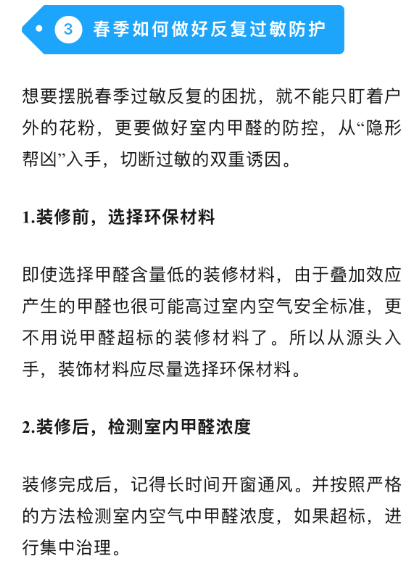 3 春季如何做好反复过敏防护

想要摆脱春季过敏反复的困扰，就不能只盯着户外的花粉，更要做好室内甲醛的防控，从“隐形帮凶”入手，切断过敏的双重诱因。

1.装修前，选择环保材料

即使选择甲醛含量低的装修材料，由于叠加效应产生的甲醛也很可能高过室内空气安全标准，更不用说甲醛超标的装修材料了。所以从源头入手，装饰材料应尽量选择环保材料。

2.装修后，检测室内甲醛浓度

装修完成后，记得长时间开窗通风。并按照严格的方法检测室内空气中甲醛浓度，如果超标，进行集中治理。